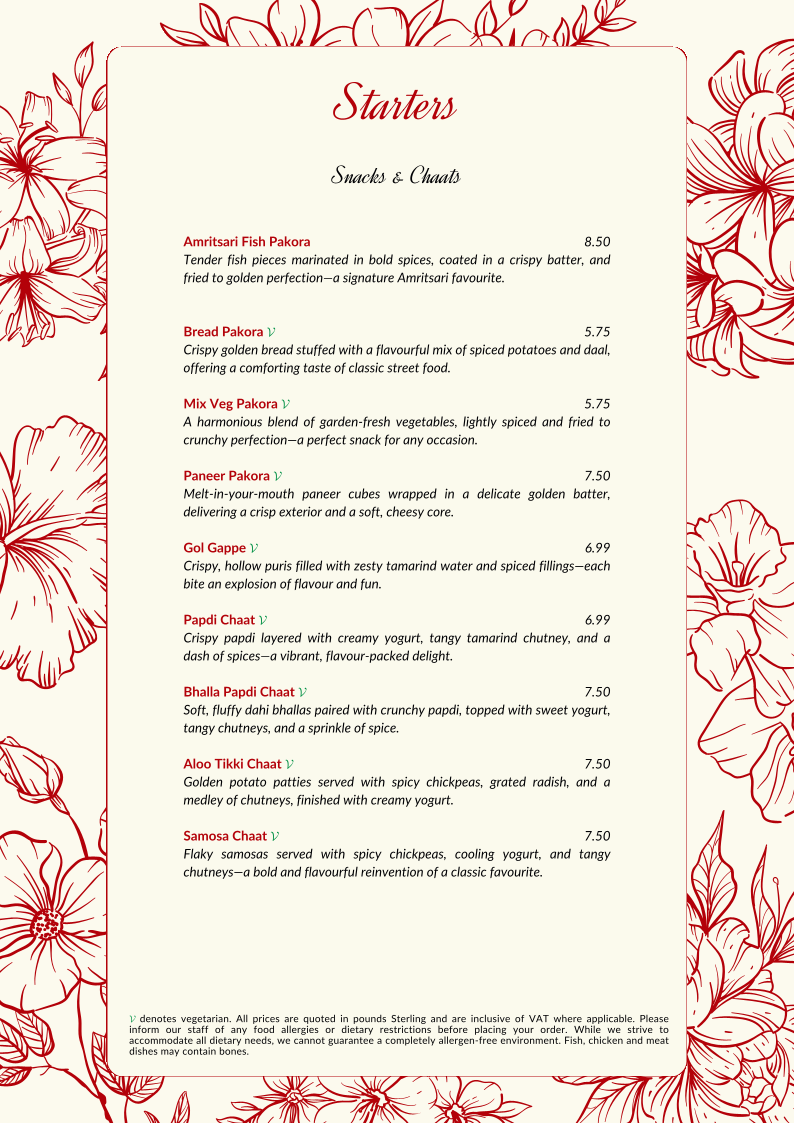 Starters

Snacks & Chaats

Amritsari Fish Pakora 8.50
Tender fish pieces marinated in bold spices, coated in a crispy batter, and fried to golden perfection—a signature Amritsari favourite.

Bread Pakora V 5.75
Crispy golden bread stuffed with a flavourful mix of spiced potatoes and daal, offering a comforting taste of classic street food.

Mix Veg Pakora V 5.75
A harmonious blend of garden-fresh vegetables, lightly spiced and fried to crunchy perfection—a perfect snack for any occasion.

Paneer Pakora V 7.50
Melt-in-your-mouth paneer cubes wrapped in a delicate golden batter, delivering a crisp exterior and a soft, cheesy core.

Gol Gappe V 6.99
Crispy, hollow puris filled with zesty tamarind water and spiced fillings—each bite an explosion of flavour and fun.

Papdi Chaat V 6.99
Crispy papdi layered with creamy yogurt, tangy tamarind chutney, and a dash of spices—a vibrant, flavour-packed delight.

Bhalla Papdi Chaat V 7.50
Soft, fluffy dahi bhallas paired with crunchy papdi, topped with sweet yogurt, tangy chutneys, and a sprinkle of spice.

Aloo Tikki Chaat V 7.50
Golden potato patties served with spicy chickpeas, grated radish, and a medley of chutneys, finished with creamy yogurt.

Samosa Chaat V 7.50
Flaky samosas served with spicy chickpeas, cooling yogurt, and tangy chutneys—a bold and flavourful reinvention of a classic favourite.

V denotes vegetarian. All prices are quoted in pounds Sterling and are inclusive of VAT where applicable. Please inform our staff of any food allergies or dietary restrictions before placing your order. While we strive to accommodate all dietary needs, we cannot guarantee a completely allergen-free environment. Fish, chicken and meat dishes may contain bones.